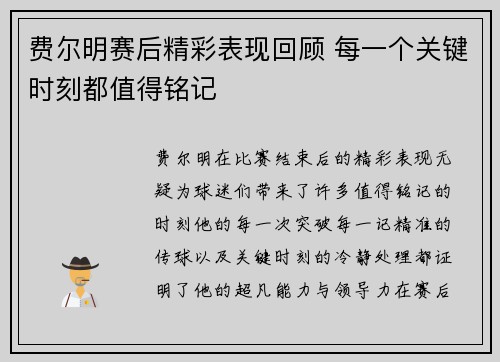 费尔明赛后精彩表现回顾 每一个关键时刻都值得铭记

费尔明在比赛结束后的精彩表现无疑为球迷们带来了许多值得铭记的时刻他的每一次突破每一记精准的传球以及关键时刻的冷静处理都证明了他的超凡能力与领导力在赛后